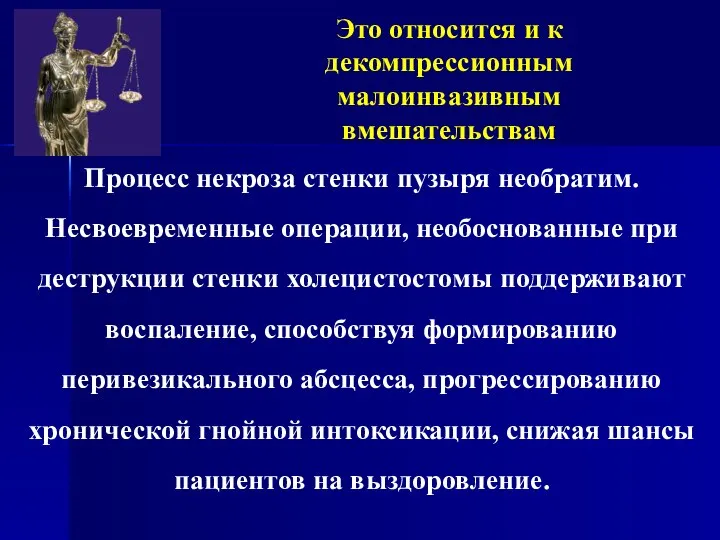 Это относится и к декомпрессионным малоинвазивным вмешательствам

Процесс некроза стенки пузыря необратим. Несвоевременные операции, необоснованные при деструкции стенки холецистостомы поддерживают воспаление, способствуя формированию перивезикального абсцесса, прогрессированию хронической гнойной интоксикации, снижая шансы пациентов на выздоровление.